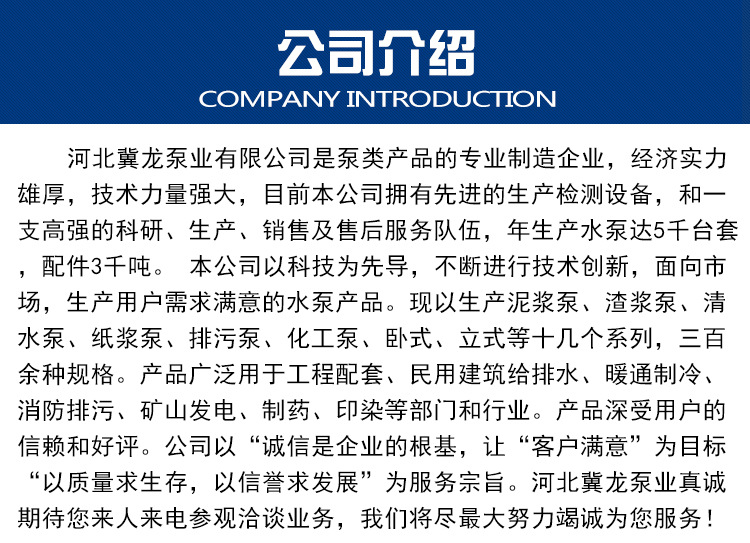 公司介绍
COMPANY INTRODUCTION

河北冀龙泵业有限公司是泵类产品的专业制造企业，经济实力雄厚，技术力量强大，目前本公司拥有先进的生产检测设备，和一支高强的科研、生产、销售及售后服务队伍，年生产水泵达5千台套，配件3千吨。 本公司以科技为先导，不断进行技术创新，面向市场，生产用户需求满意的水泵产品。现以生产泥浆泵、渣浆泵、清水泵、纸浆泵、排污泵、化工泵、卧式、立式等十几个系列，三百余种规格。产品广泛用于工程配套、民用建筑给排水、暖通制冷、消防排污、矿山发电、制药、印染等部门和行业。产品深受用户的信赖和好评。公司以“诚信是企业的根基，让“客户满意”为目标“以质量求生存，以信誉求发展”为服务宗旨。河北冀龙泵业真诚期待您来人来电参观洽谈业务，我们将尽最大努力竭诚为您服务！